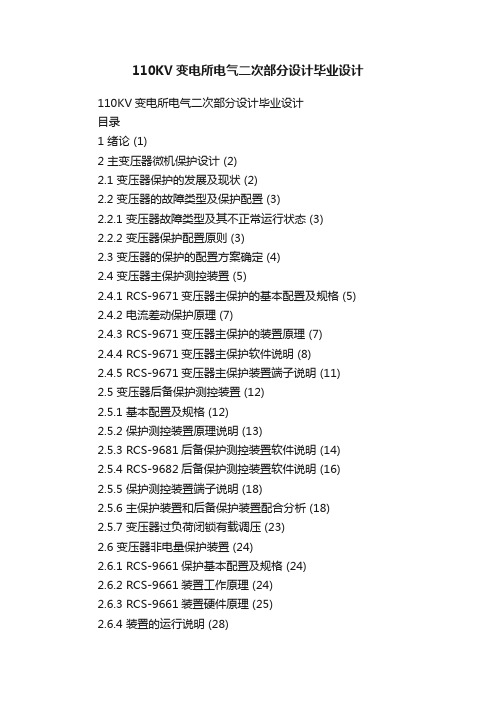 110KV 变电所电气二次部分设计毕业设计

110KV 变电所电气二次部分设计毕业设计
目录
1 绪论 (1)
2 主变压器微机保护设计 (2)
2.1 变压器保护的发展及现状 (2)
2.2 变压器的故障类型及保护配置 (3)
2.2.1 变压器故障类型及其不正常运行状态 (3)
2.2.2 变压器保护配置原则 (3)
2.3 变压器的保护的配置方案确定 (4)
2.4 变压器主保护测控装置 (5)
2.4.1 RCS-9671 变压器主保护的基本配置及规格 (5)
2.4.2 电流差动保护原理 (7)
2.4.3 RCS-9671 变压器主保护的装置原理 (7)
2.4.4 RCS-9671 变压器主保护软件说明 (8)
2.4.5 RCS-9671 变压器主保护装置端子说明 (11)
2.5 变压器后备保护测控装置 (12)
2.5.1 基本配置及规格 (12)
2.5.2 保护测控装置原理说明 (13)
2.5.3 RCS-9681 后备保护测控装置软件说明 (14)
2.5.4 RCS-9682 后备保护测控装置软件说明 (16)
2.5.5 保护测控装置端子说明 (18)
2.5.6 主保护装置和后备保护装置配合分析 (18)
2.5.7 变压器过负荷闭锁有载调压 (23)
2.6 变压器非电量保护装置 (24)
2.6.1 RCS-9661 保护基本配置及规格 (24)
2.6.2 RCS-9661 装置工作原理 (24)
2.6.3 RCS-9661 装置硬件原理 (25)
2.6.4 装置的运行说明 (28)